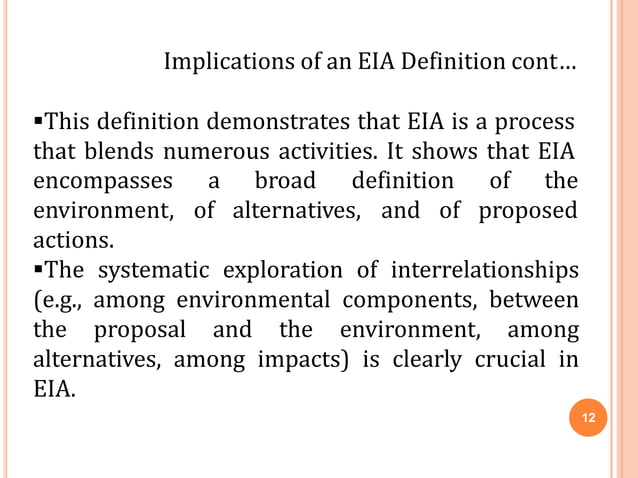 Implications of an EIA Definition cont…

▪This definition demonstrates that EIA is a process that blends numerous activities. It shows that EIA encompasses a broad definition of the environment, of alternatives, and of proposed actions.

▪The systematic exploration of interrelationships (e.g., among environmental components, between the proposal and the environment, among alternatives, among impacts) is clearly crucial in EIA.

12